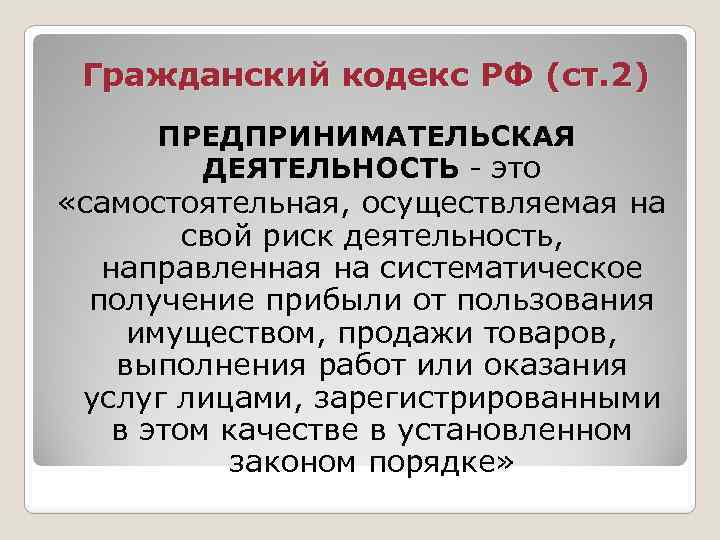 Гражданский кодекс РФ (ст.2)

ПРЕДПРИНИМАТЕЛЬСКАЯ ДЕЯТЕЛЬНОСТЬ - это «самостоятельная, осуществляемая на свой риск деятельность, направленная на систематическое получение прибыли от пользования имуществом, продажи товаров, выполнения работ или оказания услуг лицами, зарегистрированными в этом качестве в установленном законом порядке»